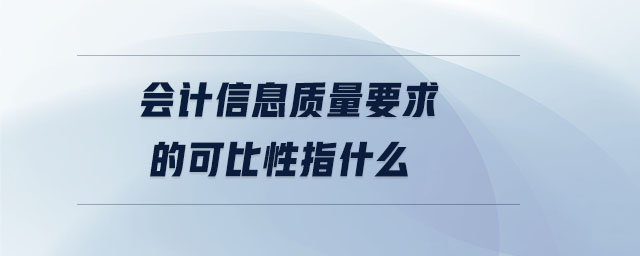 会计信息质量要求
的可比性指什么